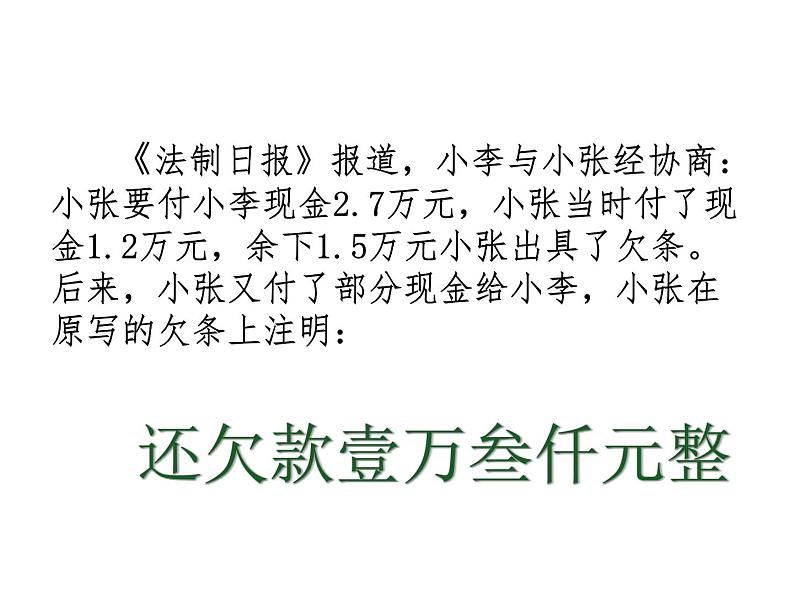 《法制日报》报道，小李与小张经协商：小张要付小李现金2.7万元，小张当时付了现金1.2万元，余下1.5万元小张出具了欠条。后来，小张又付了部分现金给小李，小张在原写的欠条上注明：

还欠款壹万叁仟元整